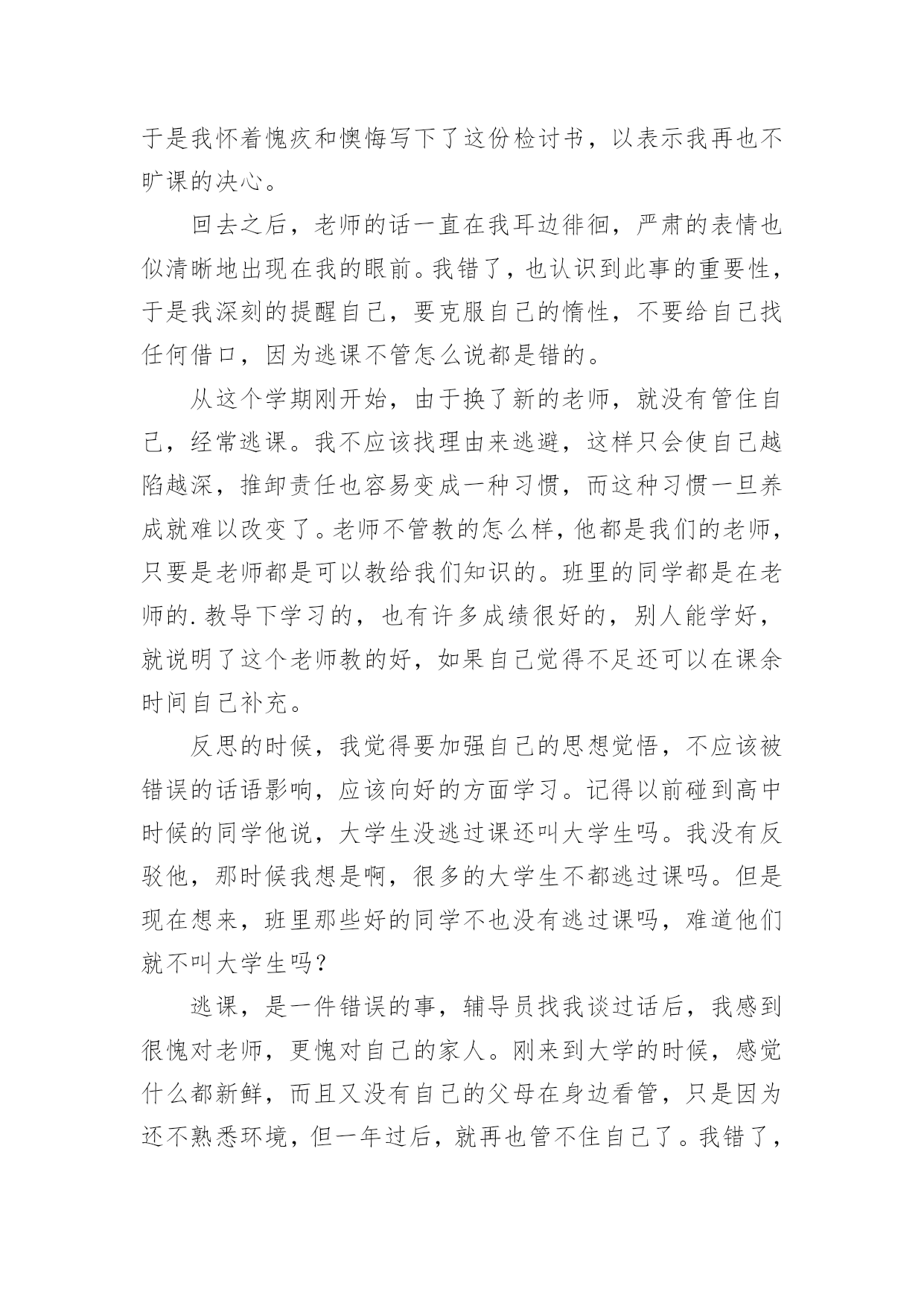 于是我怀着愧疚和懊悔写下了这份检讨书，以表示我再也不旷课的决心。

回去之后，老师的话一直在我耳边徘徊，严肃的表情也似清晰地出现在我的眼前。我错了，也认识到此事的重要性，于是我深刻的提醒自己，要克服自己的惰性，不要给自己找任何借口，因为逃课不管怎么说都是错的。

从这个学期刚开始，由于换了新的老师，就没有管住自己，经常逃课。我不应该找理由来逃避，这样只会使自己越陷越深，推卸责任也容易变成一种习惯，而这种习惯一旦养成就难以改变了。老师不管教的怎么样，他都是我们的老师，只要是老师都是可以教给我们知识的。班里的同学都是在老师的.教导下学习的，也有许多成绩很好的，别人能学好，就说明了这个老师教的好，如果自己觉得不足还可以在课余时间自己补充。

反思的时候，我觉得要加强自己的思想觉悟，不应该被错误的话语影响，应该向好的方面学习。记得以前碰到高中时候的同学他说，大学生没逃过课还叫大学生吗。我没有反驳他，那时候我想是啊，很多的大学生不都逃过课吗。但是现在想来，班里那些好的同学不也没有逃过课吗，难道他们就不叫大学生吗？

逃课，是一件错误的事，辅导员找我谈过话后，我感到很愧对老师，更愧对自己的家人。刚来到大学的时候，感觉什么都新鲜，而且又没有自己的父母在身边看管，只是因为还不熟悉环境，但一年过后，就再也管不住自己了。我错了，